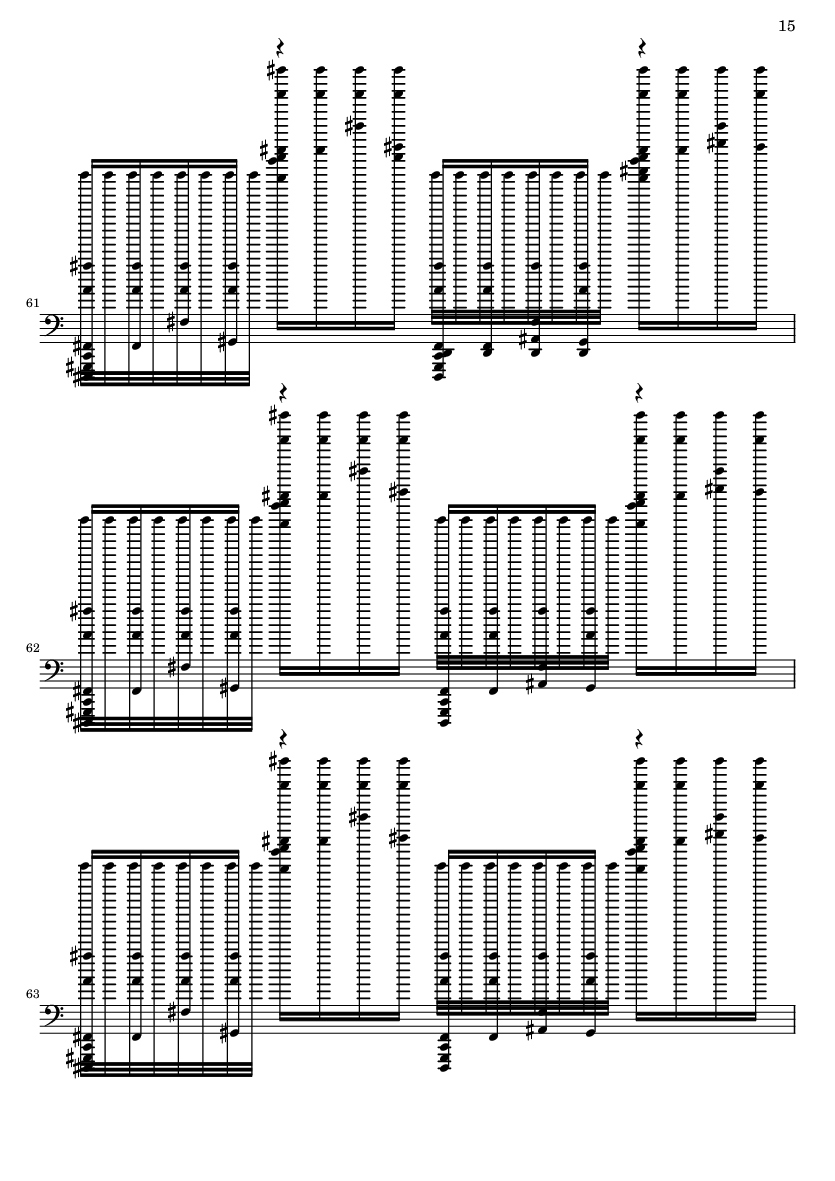 15

61

62

63